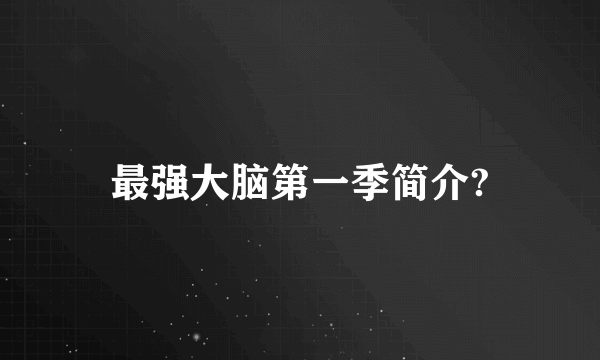 最强大脑第一季简介?